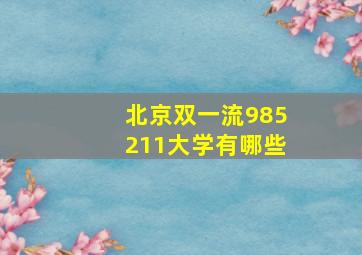 北京双一流985 211大学有哪些